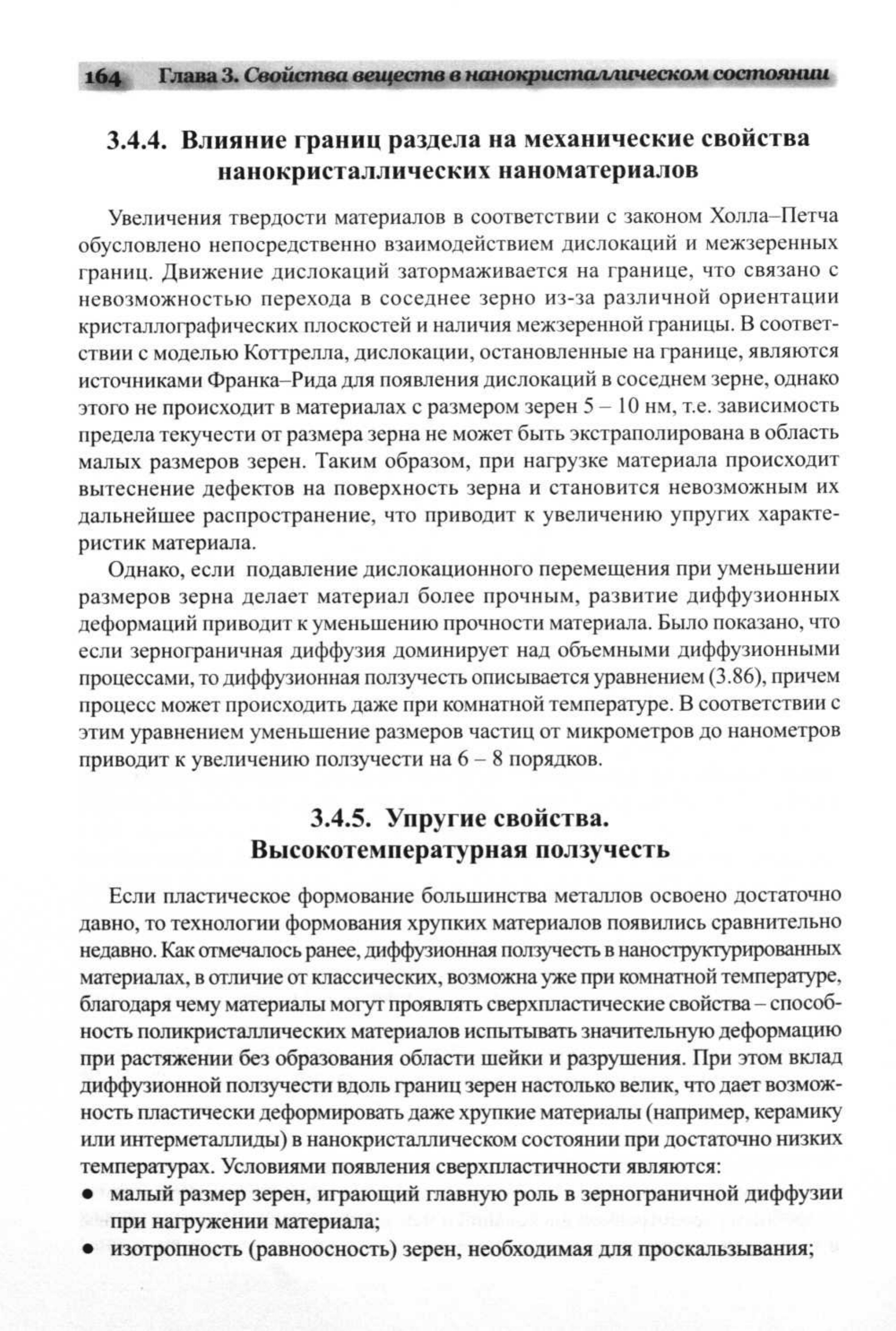 164 Глава 3. Свойства веществ в нанокристаллическом состоянии

3.4.4. Влияние границ раздела на механические свойства нанокристаллических наноматериалов

Увеличения твердости материалов в соответствии с законом Холла–Петча обусловлено непосредственно взаимодействием дислокаций и межзеренных границ. Движение дислокаций затормаживается на границе, что связано с невозможностью перехода в соседнее зерно из-за различной ориентации кристаллографических плоскостей и наличия межзеренной границы. В соответствии с моделью Коттрелла, дислокации, остановленные на границе, являются источниками Франка–Рида для появления дислокаций в соседнем зерне, однако этого не происходит в материалах с размером зерен 5 – 10 нм, т.е. зависимость предела текучести от размера зерна не может быть экстраполирована в область малых размеров зерен. Таким образом, при нагрузке материала происходит вытеснение дефектов на поверхность зерна и становится невозможным их дальнейшее распространение, что приводит к увеличению упругих характеристик материала.

Однако, если подавление дислокационного перемещения при уменьшении размеров зерна делает материал более прочным, развитие диффузионных деформаций приводит к уменьшению прочности материала. Было показано, что если зернограничная диффузия доминирует над объемными диффузионными процессами, то диффузионная ползучесть описывается уравнением (3.86), причем процесс может происходить даже при комнатной температуре. В соответствии с этим уравнением уменьшение размеров частиц от микрометров до нанометров приводит к увеличению ползучести на 6 – 8 порядков.

3.4.5. Упругие свойства. Высокотемпературная ползучесть

Если пластическое формование большинства металлов освоено достаточно давно, то технологии формования хрупких материалов появились сравнительно недавно. Как отмечалось ранее, диффузионная ползучесть в наноструктурированных материалах, в отличие от классических, возможна уже при комнатной температуре, благодаря чему материалы могут проявлять сверхпластические свойства – способность поликристаллических материалов испытывать значительную деформацию при растяжении без образования области шейки и разрушения. При этом вклад диффузионной ползучести вдоль границ зерен настолько велик, что дает возможность пластически деформировать даже хрупкие материалы (например, керамику или интерметаллиды) в нанокристаллическом состоянии при достаточно низких температурах. Условиями появления сверхпластичности являются:
• малый размер зерен, играющий главную роль в зернограничной диффузии при нагружении материала;
• изотропность (равноосность) зерен, необходимая для проскальзывания;